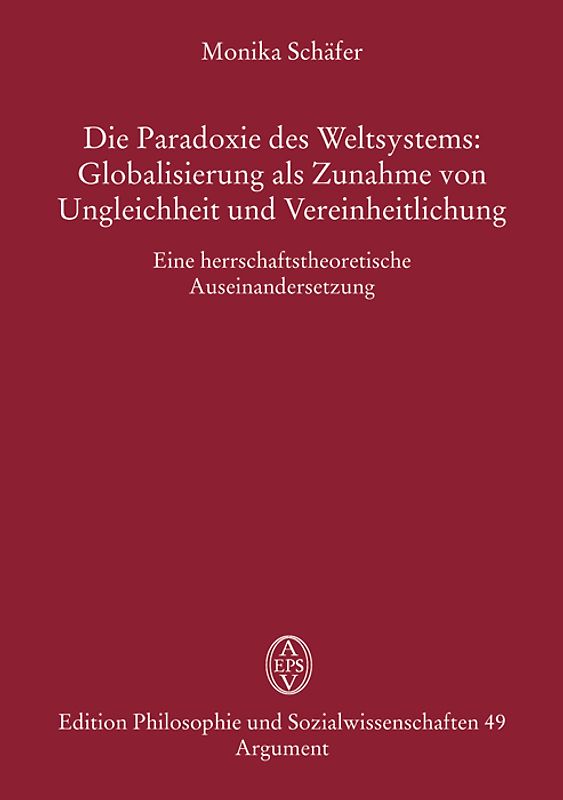 Monika Schäfer

Die Paradoxie des Weltsystems: Globalisierung als Zunahme von Ungleichheit und Vereinheitlichung

Eine herrschaftstheoretische Auseinandersetzung

A
EPS
V

Edition Philosophie und Sozialwissenschaften 49
Argument